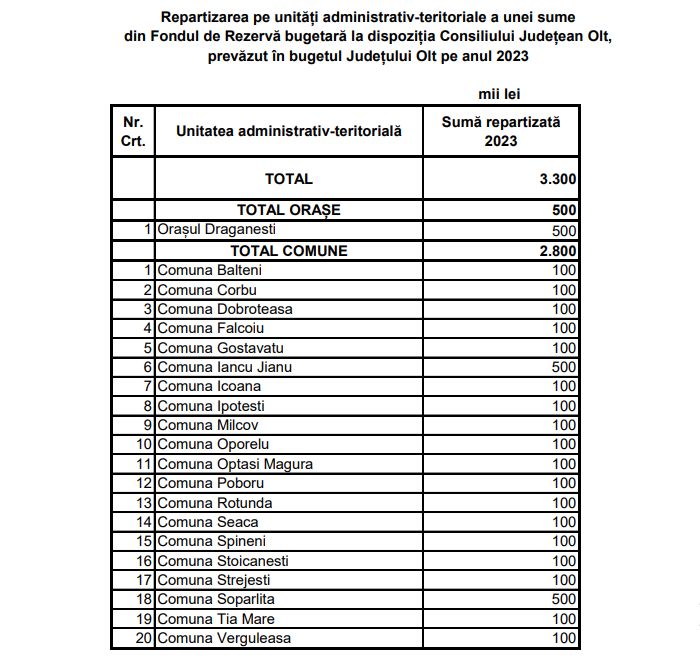 Repartizarea pe unități administrativ-teritoriale a unei sume din Fondul de Rezervă bugetară la dispoziția Consiliului Județean Olt, prevăzut în bugetul Județului Olt pe anul 2023

mii lei

| Nr. Crt. | Unitatea administrativ-teritorială | Sumă repartizată 2023 |
|---|---|---|
| | TOTAL | 3.300 |
| | TOTAL ORAȘE | 500 |
| 1 | Orașul Draganesti | 500 |
| | TOTAL COMUNE | 2.800 |
| 1 | Comuna Balteni | 100 |
| 2 | Comuna Corbu | 100 |
| 3 | Comuna Dobroteasa | 100 |
| 4 | Comuna Falcoiu | 100 |
| 5 | Comuna Gostavatu | 100 |
| 6 | Comuna Iancu Jianu | 500 |
| 7 | Comuna Icoana | 100 |
| 8 | Comuna Ipotesti | 100 |
| 9 | Comuna Milcov | 100 |
| 10 | Comuna Oporelu | 100 |
| 11 | Comuna Optasi Magura | 100 |
| 12 | Comuna Poboru | 100 |
| 13 | Comuna Rotunda | 100 |
| 14 | Comuna Seaca | 100 |
| 15 | Comuna Spineni | 100 |
| 16 | Comuna Stoicanesti | 100 |
| 17 | Comuna Strejesti | 100 |
| 18 | Comuna Soparlita | 500 |
| 19 | Comuna Tia Mare | 100 |
| 20 | Comuna Verguleasa | 100 |